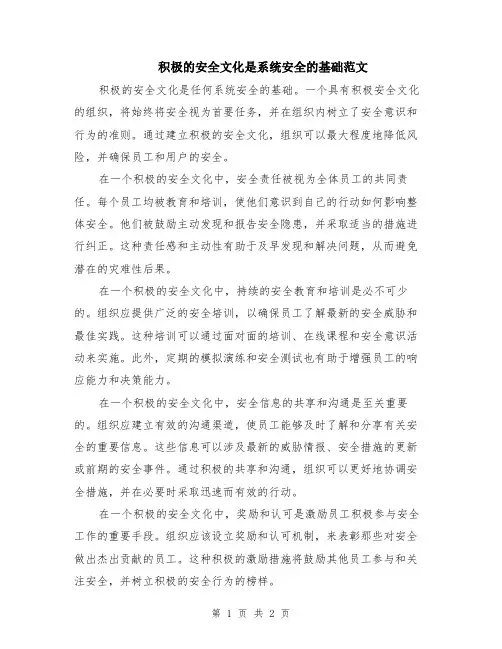 积极的安全文化是系统安全的基础范文

积极的安全文化是任何系统安全的基础。一个具有积极安全文化的组织，将始终将安全视为首要任务，并在组织内树立了安全意识和行为的准则。通过建立积极的安全文化，组织可以最大程度地降低风险，并确保员工和用户的安全。

在一个积极的安全文化中，安全责任被视为全体员工的共同责任。每个员工均被教育和培训，使他们意识到自己的行动如何影响整体安全。他们被鼓励主动发现和报告安全隐患，并采取适当的措施进行纠正。这种责任感和主动性有助于及早发现和解决问题，从而避免潜在的灾难性后果。

在一个积极的安全文化中，持续的安全教育和培训是必不可少的。组织应提供广泛的安全培训，以确保员工了解最新的安全威胁和最佳实践。这种培训可以通过面对面的培训、在线课程和安全意识活动来实施。此外，定期的模拟演练和安全测试也有助于增强员工的响应能力和决策能力。

在一个积极的安全文化中，安全信息的共享和沟通是至关重要的。组织应建立有效的沟通渠道，使员工能够及时了解和分享有关安全的重要信息。这些信息可以涉及最新的威胁情报、安全措施的更新或前期的安全事件。通过积极的共享和沟通，组织可以更好地协调安全措施，并在必要时采取迅速而有效的行动。

在一个积极的安全文化中，奖励和认可是激励员工积极参与安全工作的重要手段。组织应该设立奖励和认可机制，来表彰那些对安全做出杰出贡献的员工。这种积极的激励措施将鼓励其他员工参与和关注安全，并树立积极的安全行为的榜样。

第 1 页 共 2 页